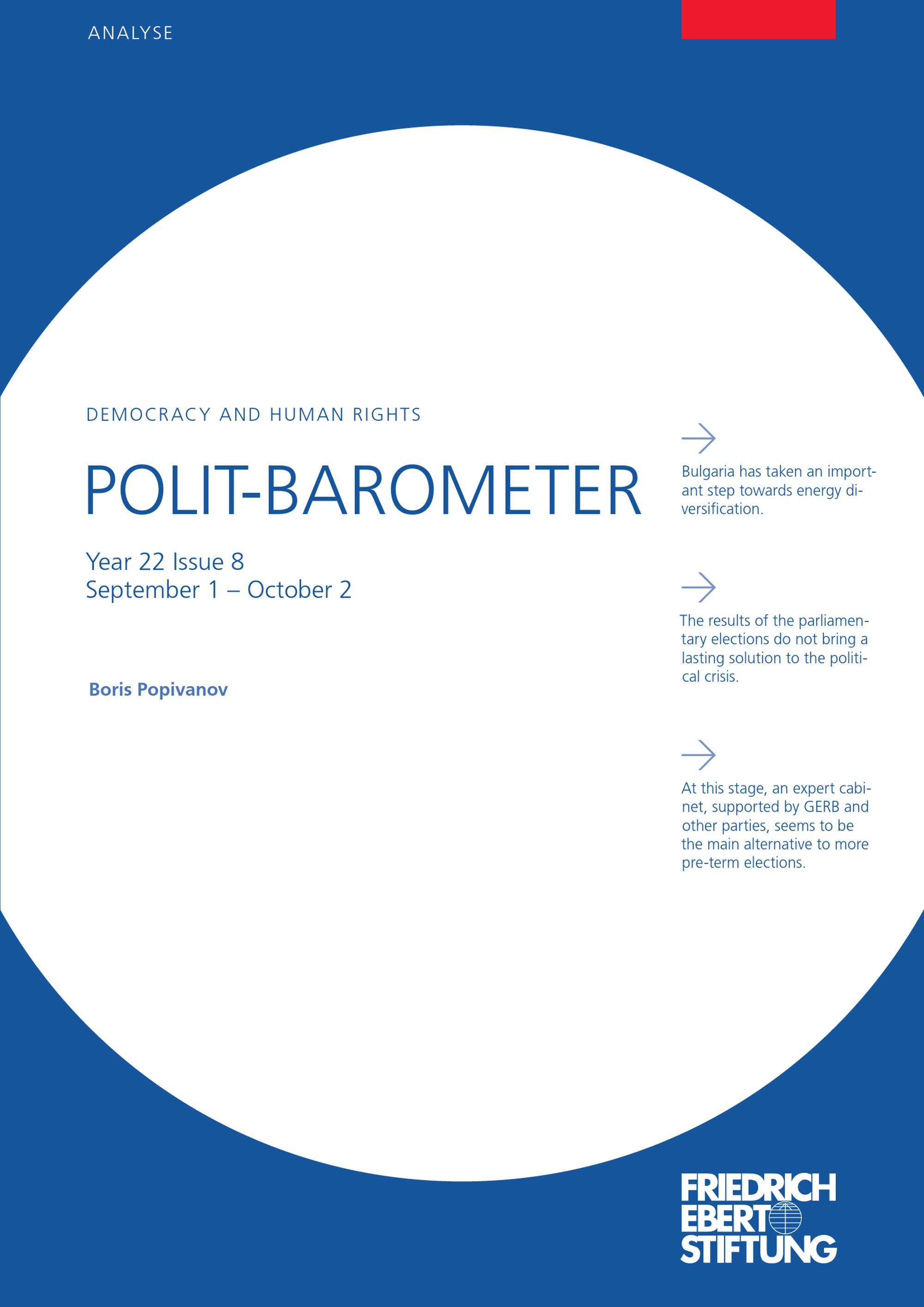 ANALYSE

DEMOCRACY AND HUMAN RIGHTS

POLIT-BAROMETER

Year 22 Issue 8
September 1 – October 2

Boris Popivanov

→

Bulgaria has taken an important step towards energy diversification.

→

The results of the parliamentary elections do not bring a lasting solution to the political crisis.

→

At this stage, an expert cabinet, supported by GERB and other parties, seems to be the main alternative to more pre-term elections.

FRIEDRICH
EBERT
STIFTUNG